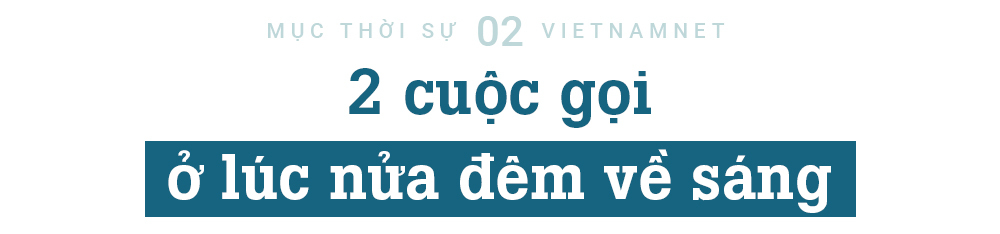 MỤC THỜI SỰ 02 VIETNAMNET

2 cuộc gọi

ở lúc nửa đêm về sáng